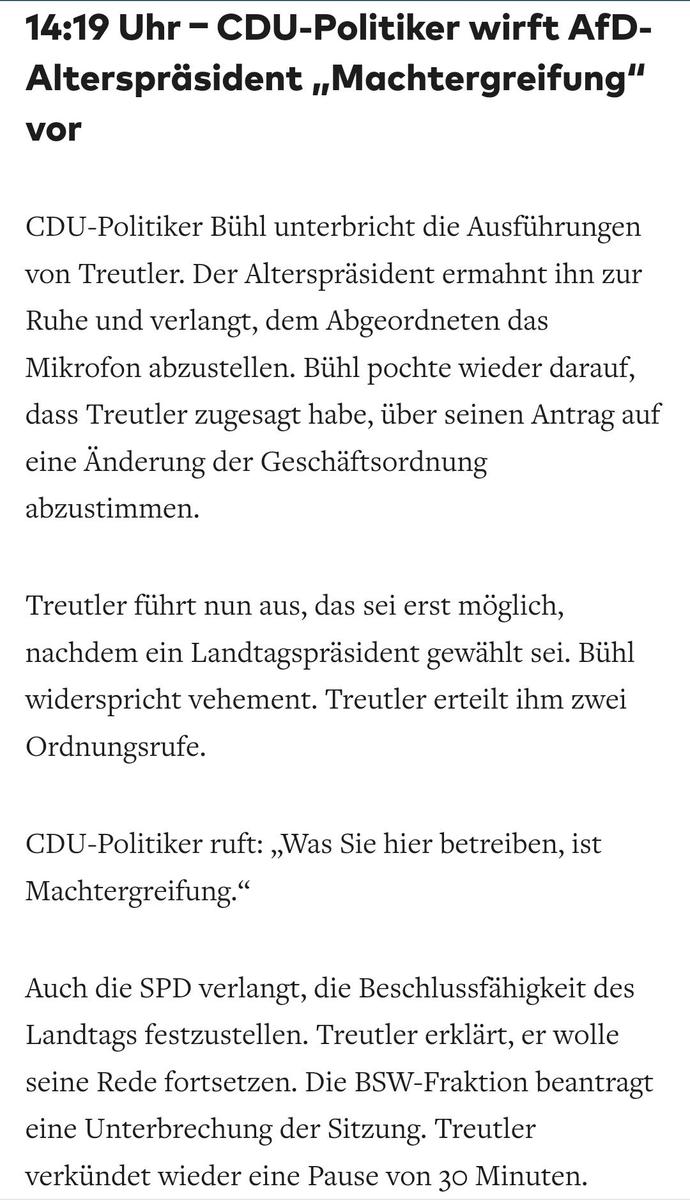 14:19 Uhr – CDU-Politiker wirft AfD-Alterspräsident „Machtergreifung“ vor

CDU-Politiker Bühl unterbricht die Ausführungen von Treutler. Der Alterspräsident ermahnt ihn zur Ruhe und verlangt, dem Abgeordneten das Mikrofon abzustellen. Bühl pochte wieder darauf, dass Treutler zugesagt habe, über seinen Antrag auf eine Änderung der Geschäftsordnung abzustimmen.

Treutler führt nun aus, das sei erst möglich, nachdem ein Landtagspräsident gewählt sei. Bühl widerspricht vehement. Treutler erteilt ihm zwei Ordnungsrufe.

CDU-Politiker ruft: „Was Sie hier betreiben, ist Machtergreifung.“

Auch die SPD verlangt, die Beschlussfähigkeit des Landtags festzustellen. Treutler erklärt, er wolle seine Rede fortsetzen. Die BSW-Fraktion beantragt eine Unterbrechung der Sitzung. Treutler verkündet wieder eine Pause von 30 Minuten.